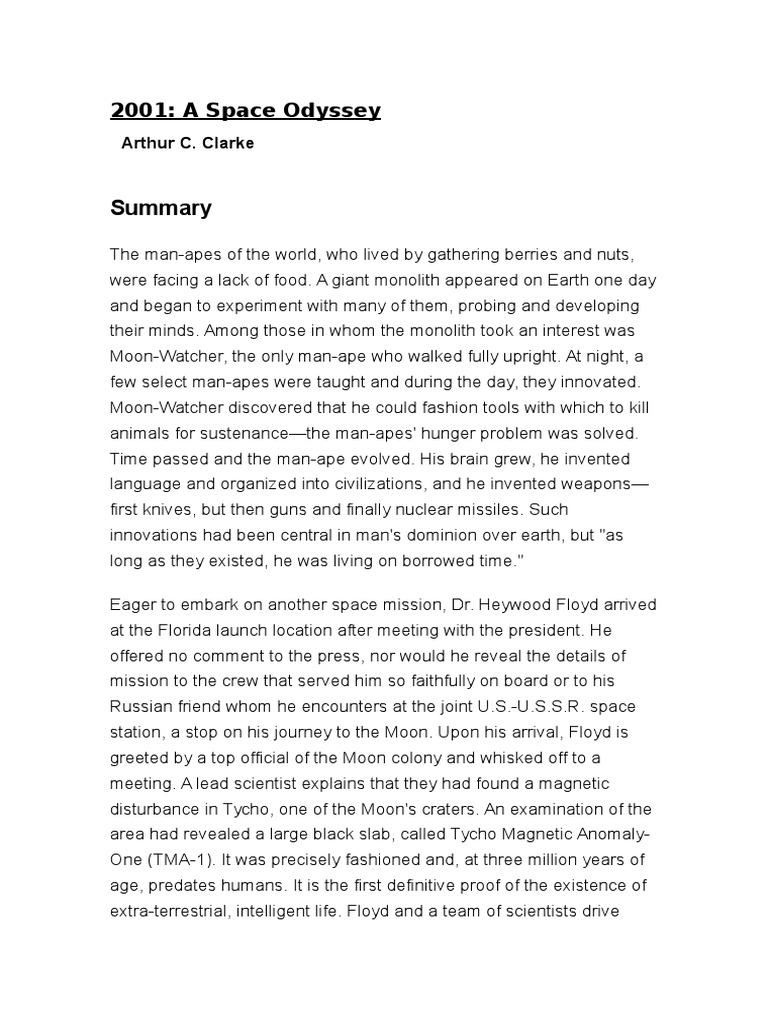 2001: A Space Odyssey

Arthur C. Clarke

Summary

The man-apes of the world, who lived by gathering berries and nuts, were facing a lack of food. A giant monolith appeared on Earth one day and began to experiment with many of them, probing and developing their minds. Among those in whom the monolith took an interest was Moon-Watcher, the only man-ape who walked fully upright. At night, a few select man-apes were taught and during the day, they innovated. Moon-Watcher discovered that he could fashion tools with which to kill animals for sustenance—the man-apes' hunger problem was solved. Time passed and the man-ape evolved. His brain grew, he invented language and organized into civilizations, and he invented weapons—first knives, but then guns and finally nuclear missiles. Such innovations had been central in man's dominion over earth, but "as long as they existed, he was living on borrowed time."

Eager to embark on another space mission, Dr. Heywood Floyd arrived at the Florida launch location after meeting with the president. He offered no comment to the press, nor would he reveal the details of mission to the crew that served him so faithfully on board or to his Russian friend whom he encounters at the joint U.S.-U.S.S.R. space station, a stop on his journey to the Moon. Upon his arrival, Floyd is greeted by a top official of the Moon colony and whisked off to a meeting. A lead scientist explains that they had found a magnetic disturbance in Tycho, one of the Moon's craters. An examination of the area had revealed a large black slab, called Tycho Magnetic Anomaly-One (TMA-1). It was precisely fashioned and, at three million years of age, predates humans. It is the first definitive proof of the existence of extra-terrestrial, intelligent life. Floyd and a team of scientists drive